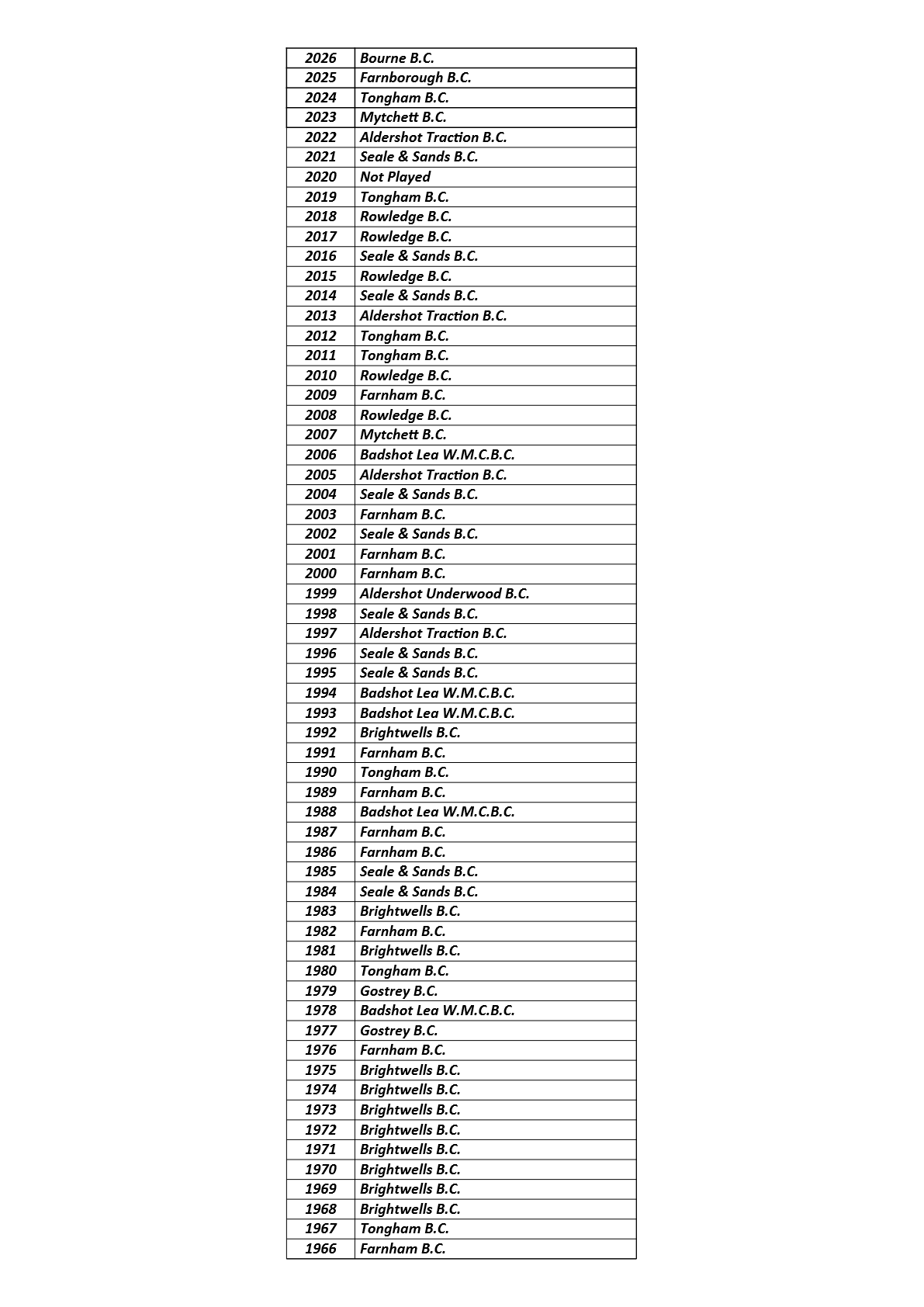 | 2026 | Bourne B.C. |
|---|---|
| 2025 | Farnborough B.C. |
| 2024 | Tongham B.C. |
| 2023 | Mytchett B.C. |
| 2022 | Aldershot Traction B.C. |
| 2021 | Seale & Sands B.C. |
| 2020 | Not Played |
| 2019 | Tongham B.C. |
| 2018 | Rowledge B.C. |
| 2017 | Rowledge B.C. |
| 2016 | Seale & Sands B.C. |
| 2015 | Rowledge B.C. |
| 2014 | Seale & Sands B.C. |
| 2013 | Aldershot Traction B.C. |
| 2012 | Tongham B.C. |
| 2011 | Tongham B.C. |
| 2010 | Rowledge B.C. |
| 2009 | Farnham B.C. |
| 2008 | Rowledge B.C. |
| 2007 | Mytchett B.C. |
| 2006 | Badshot Lea W.M.C.B.C. |
| 2005 | Aldershot Traction B.C. |
| 2004 | Seale & Sands B.C. |
| 2003 | Farnham B.C. |
| 2002 | Seale & Sands B.C. |
| 2001 | Farnham B.C. |
| 2000 | Farnham B.C. |
| 1999 | Aldershot Underwood B.C. |
| 1998 | Seale & Sands B.C. |
| 1997 | Aldershot Traction B.C. |
| 1996 | Seale & Sands B.C. |
| 1995 | Seale & Sands B.C. |
| 1994 | Badshot Lea W.M.C.B.C. |
| 1993 | Badshot Lea W.M.C.B.C. |
| 1992 | Brightwells B.C. |
| 1991 | Farnham B.C. |
| 1990 | Tongham B.C. |
| 1989 | Farnham B.C. |
| 1988 | Badshot Lea W.M.C.B.C. |
| 1987 | Farnham B.C. |
| 1986 | Farnham B.C. |
| 1985 | Seale & Sands B.C. |
| 1984 | Seale & Sands B.C. |
| 1983 | Brightwells B.C. |
| 1982 | Farnham B.C. |
| 1981 | Brightwells B.C. |
| 1980 | Tongham B.C. |
| 1979 | Gostrey B.C. |
| 1978 | Badshot Lea W.M.C.B.C. |
| 1977 | Gostrey B.C. |
| 1976 | Farnham B.C. |
| 1975 | Brightwells B.C. |
| 1974 | Brightwells B.C. |
| 1973 | Brightwells B.C. |
| 1972 | Brightwells B.C. |
| 1971 | Brightwells B.C. |
| 1970 | Brightwells B.C. |
| 1969 | Brightwells B.C. |
| 1968 | Brightwells B.C. |
| 1967 | Tongham B.C. |
| 1966 | Farnham B.C. |